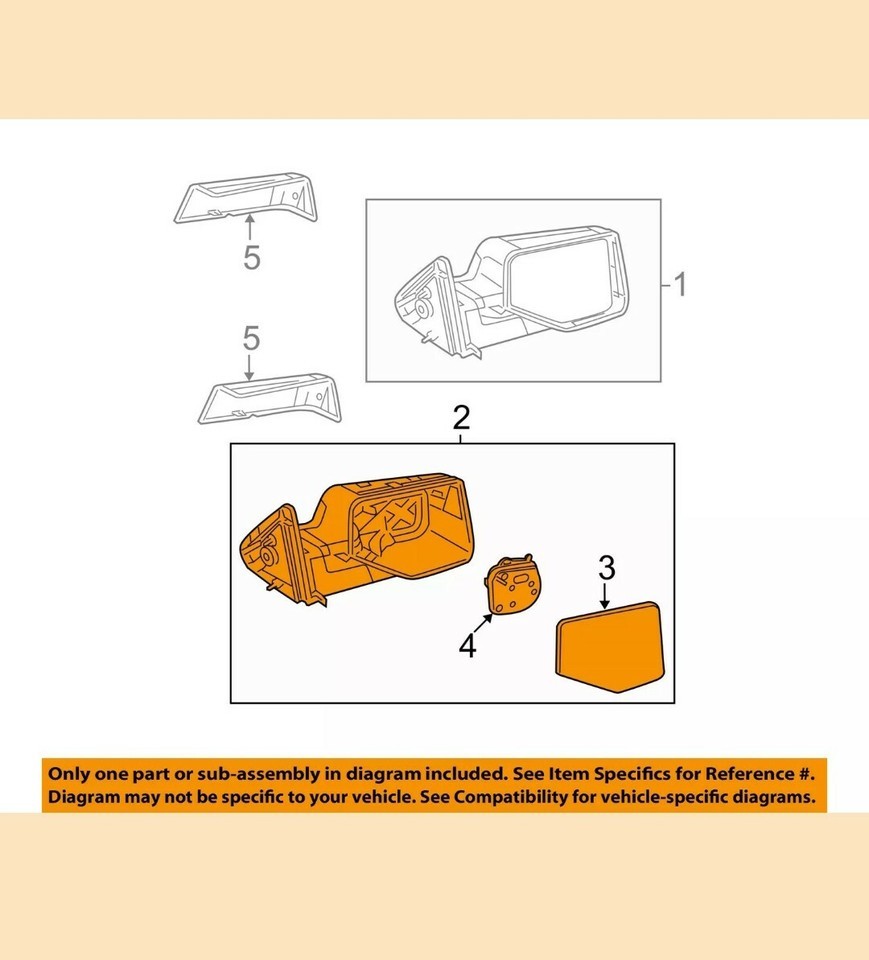 5

1

5

2

3

4

Only one part or sub-assembly in diagram included. See Item Specifics for Reference #.
Diagram may not be specific to your vehicle. See Compatibility for vehicle-specific diagrams.